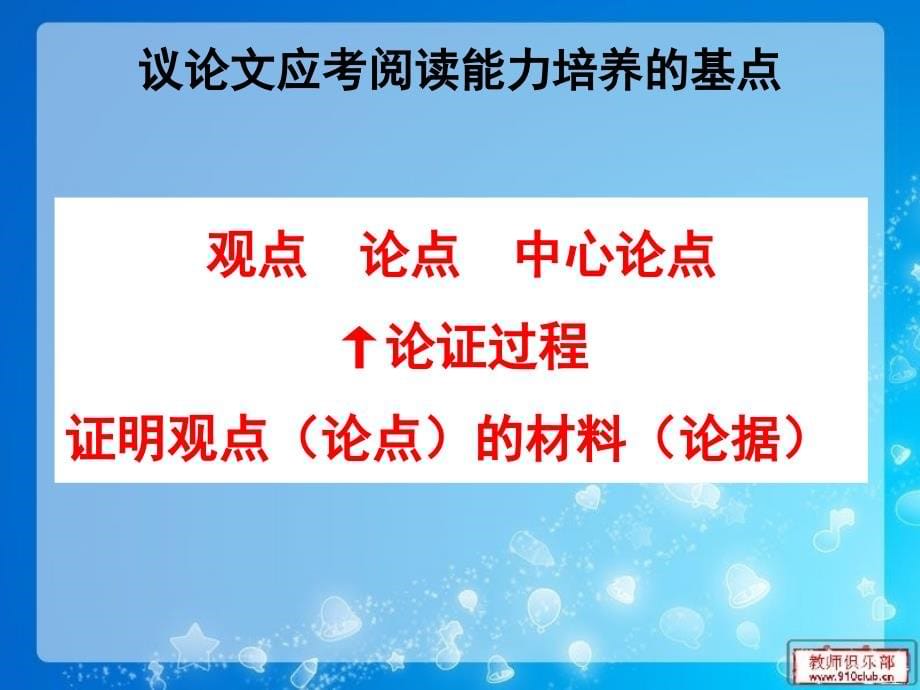 议论文应考阅读能力培养的基点

观点　论点　中心论点

↑论证过程

证明观点（论点）的材料（论据）

教师俱乐部
www.910club.cn